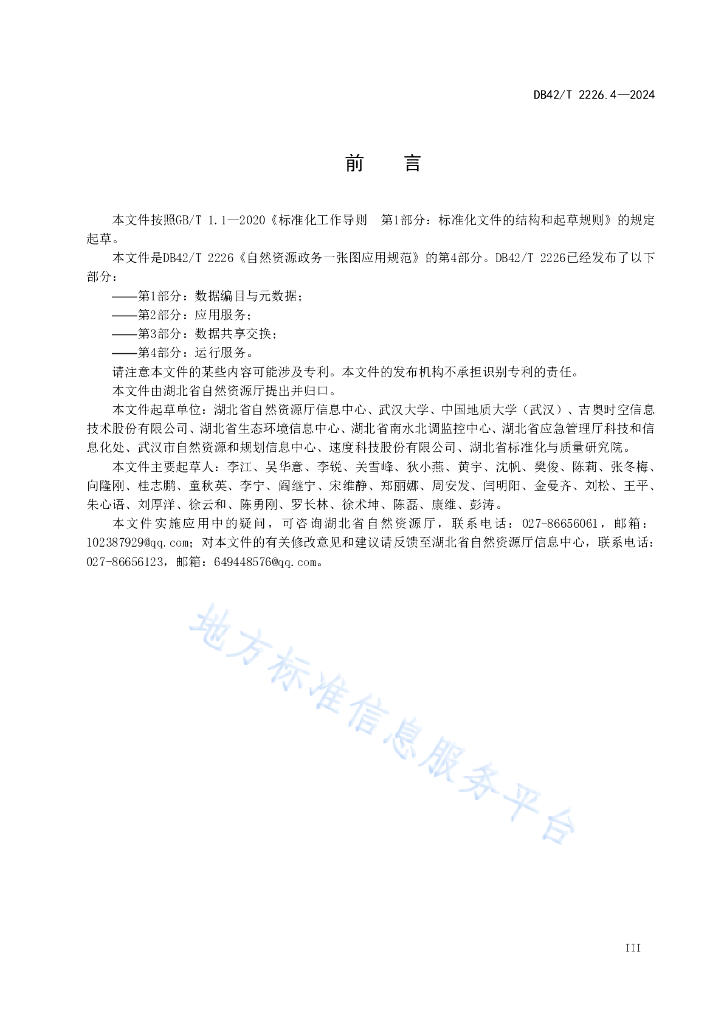 DB42/T 2226.4—2024

前　言

本文件按照GB/T 1.1—2020《标准化工作导则　第1部分：标准化文件的结构和起草规则》的规定起草。

本文件是DB42/T 2226《自然资源政务一张图应用规范》的第4部分。DB42/T 2226已经发布了以下部分：

——第1部分：数据编目与元数据；

——第2部分：应用服务；

——第3部分：数据共享交换；

——第4部分：运行服务。

请注意本文件的某些内容可能涉及专利。本文件的发布机构不承担识别专利的责任。

本文件由湖北省自然资源厅提出并归口。

本文件起草单位：湖北省自然资源厅信息中心、武汉大学、中国地质大学（武汉）、吉奥时空信息技术股份有限公司、湖北省生态环境信息中心、湖北省南水北调监控中心、湖北省应急管理厅科技和信息化处、武汉市自然资源和规划信息中心、速度科技股份有限公司、湖北省标准化与质量研究院。

本文件主要起草人：李江、吴华意、李锐、关雪峰、狄小燕、黄宇、沈帆、樊俊、陈莉、张冬梅、向隆刚、桂志鹏、童秋英、李宁、阎继宁、宋维静、郑丽娜、周安发、闫明阳、金曼齐、刘松、王平、朱心语、刘厚洋、徐云和、陈勇刚、罗长林、徐术坤、陈磊、康维、彭涛。

本文件实施应用中的疑问，可咨询湖北省自然资源厅，联系电话：027-86656061，邮箱：102387929@qq.com；对本文件的有关修改意见和建议请反馈至湖北省自然资源厅信息中心，联系电话：027-86656123，邮箱：649448576@qq.com。

地方标准信息服务平台

III